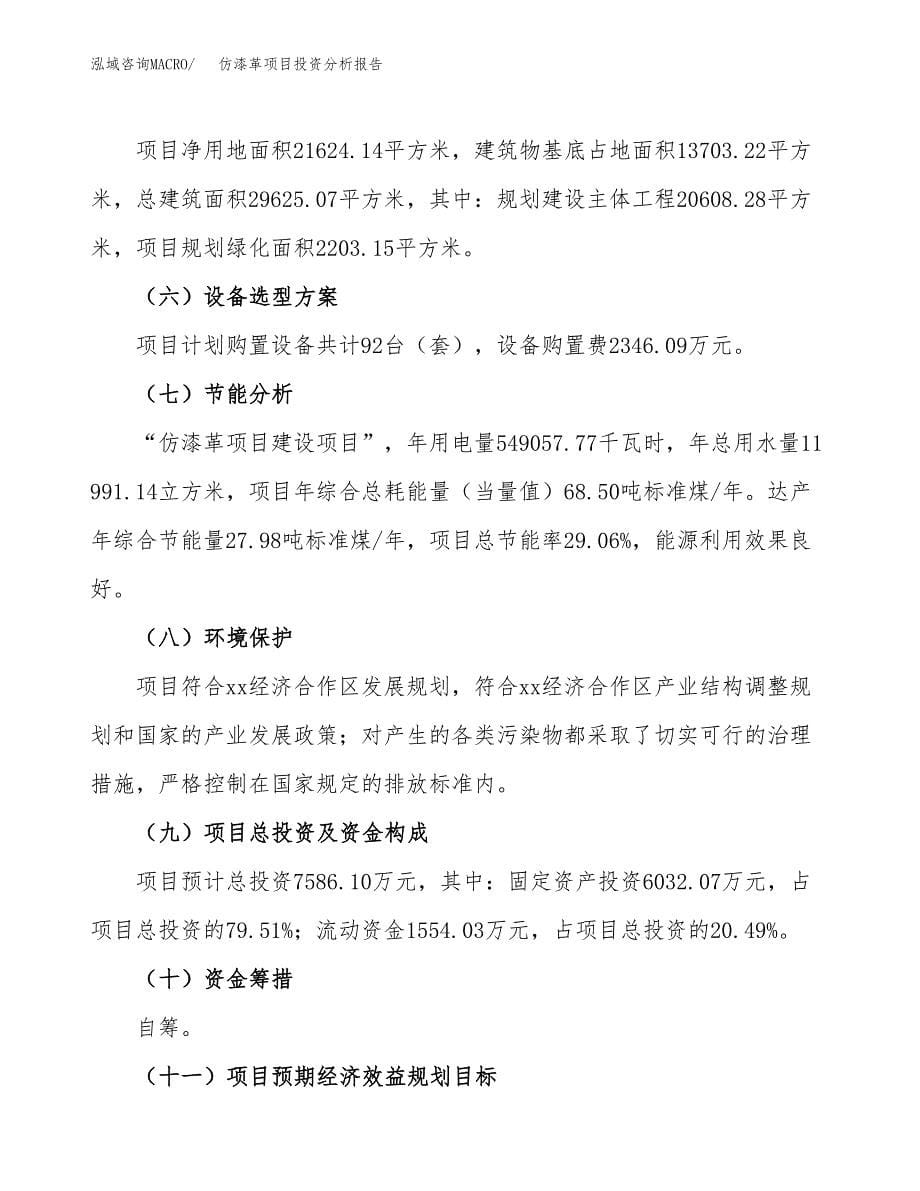 泓域咨询MACRO/　仿漆革项目投资分析报告

项目净用地面积21624.14平方米，建筑物基底占地面积13703.22平方米，总建筑面积29625.07平方米，其中：规划建设主体工程20608.28平方米，项目规划绿化面积2203.15平方米。

（六）设备选型方案

项目计划购置设备共计92台（套），设备购置费2346.09万元。

（七）节能分析

“仿漆革项目建设项目”，年用电量549057.77千瓦时，年总用水量11991.14立方米，项目年综合总耗能量（当量值）68.50吨标准煤/年。达产年综合节能量27.98吨标准煤/年，项目总节能率29.06%，能源利用效果良好。

（八）环境保护

项目符合xx经济合作区发展规划，符合xx经济合作区产业结构调整规划和国家的产业发展政策；对产生的各类污染物都采取了切实可行的治理措施，严格控制在国家规定的排放标准内。

（九）项目总投资及资金构成

项目预计总投资7586.10万元，其中：固定资产投资6032.07万元，占项目总投资的79.51%；流动资金1554.03万元，占项目总投资的20.49%。

（十）资金筹措

自筹。

（十一）项目预期经济效益规划目标